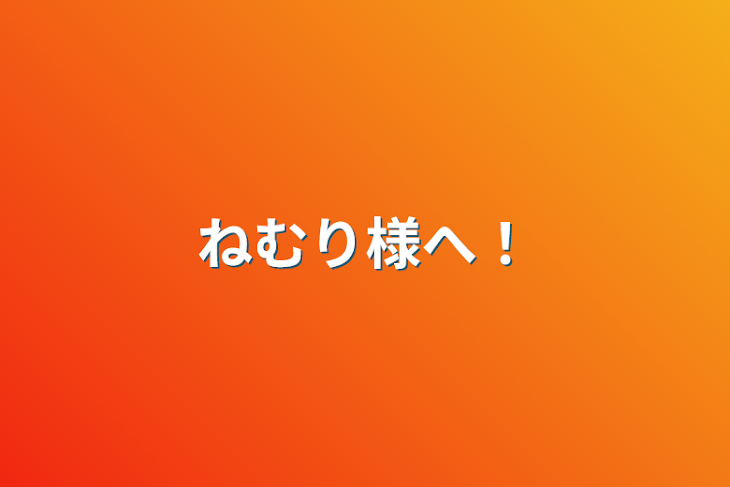 ねむり様へ！